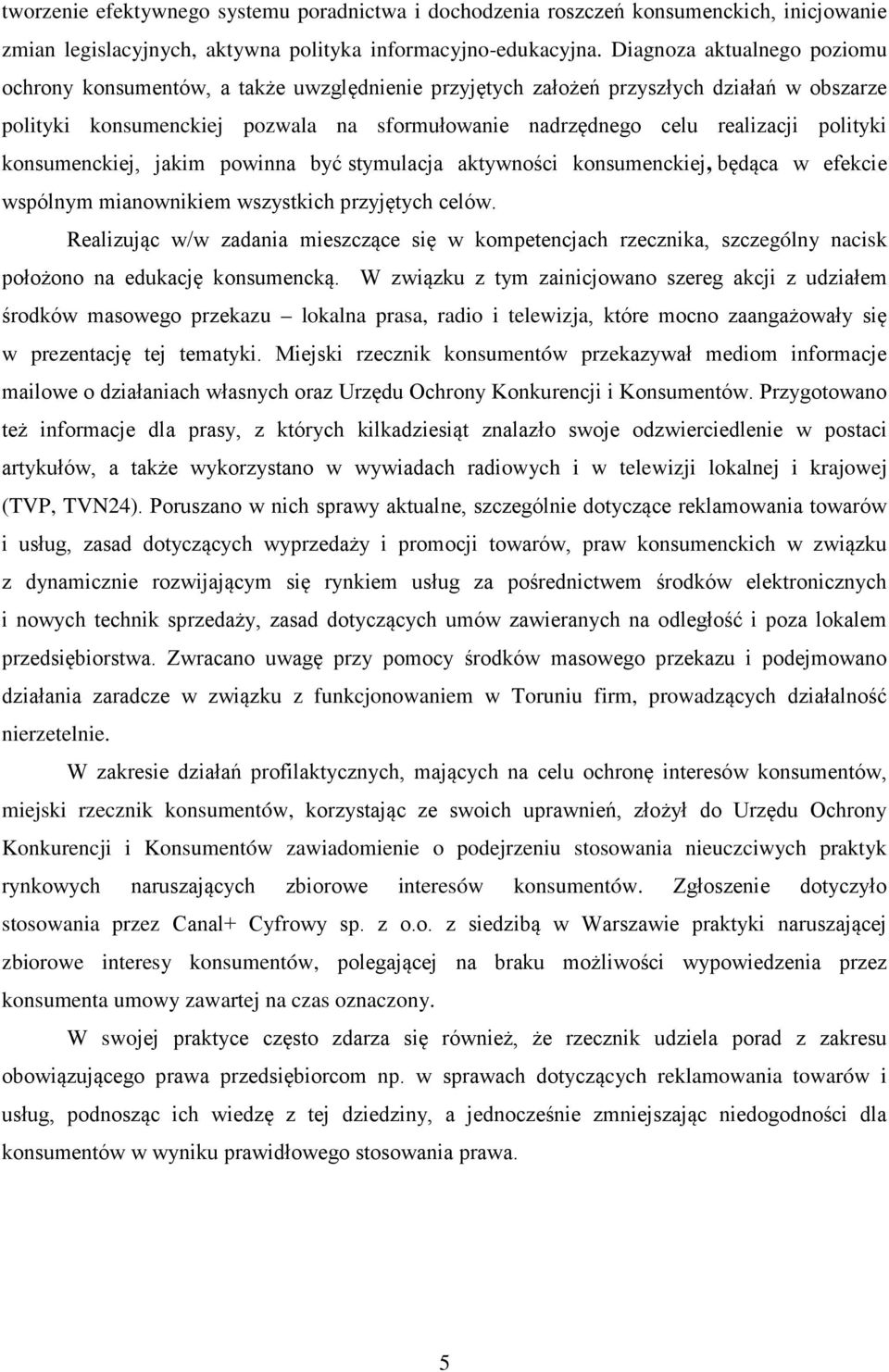 tworzenie efektywnego systemu poradnictwa i dochodzenia roszczeń konsumenckich, inicjowanie zmian legislacyjnych, aktywna polityka informacyjno-edukacyjna. Diagnoza aktualnego poziomu ochrony konsumentów, a także uwzględnienie przyjętych założeń przyszłych działań w obszarze polityki konsumenckiej pozwala na sformułowanie nadrzędnego celu realizacji polityki konsumenckiej, jakim powinna być stymulacja aktywności konsumenckiej, będąca w efekcie wspólnym mianownikiem wszystkich przyjętych celów.

Realizując w/w zadania mieszczące się w kompetencjach rzecznika, szczególny nacisk położono na edukację konsumencką. W związku z tym zainicjowano szereg akcji z udziałem środków masowego przekazu – lokalna prasa, radio i telewizja, które mocno zaangażowały się w prezentację tej tematyki. Miejski rzecznik konsumentów przekazywał mediom informacje mailowe o działaniach własnych oraz Urzędu Ochrony Konkurencji i Konsumentów. Przygotowano też informacje dla prasy, z których kilkadziesiąt znalazło swoje odzwierciedlenie w postaci artykułów, a także wykorzystano w wywiadach radiowych i w telewizji lokalnej i krajowej (TVP, TVN24). Poruszano w nich sprawy aktualne, szczególnie dotyczące reklamowania towarów i usług, zasad dotyczących wyprzedaży i promocji towarów, praw konsumenckich w związku z dynamicznie rozwijającym się rynkiem usług za pośrednictwem środków elektronicznych i nowych technik sprzedaży, zasad dotyczących umów zawieranych na odległość i poza lokalem przedsiębiorstwa. Zwracano uwagę przy pomocy środków masowego przekazu i podejmowano działania zaradcze w związku z funkcjonowaniem w Toruniu firm, prowadzących działalność nierzetelnie.

W zakresie działań profilaktycznych, mających na celu ochronę interesów konsumentów, miejski rzecznik konsumentów, korzystając ze swoich uprawnień, złożył do Urzędu Ochrony Konkurencji i Konsumentów zawiadomienie o podejrzeniu stosowania nieuczciwych praktyk rynkowych naruszających zbiorowe interesów konsumentów. Zgłoszenie dotyczyło stosowania przez Canal+ Cyfrowy sp. z o.o. z siedzibą w Warszawie praktyki naruszającej zbiorowe interesy konsumentów, polegającej na braku możliwości wypowiedzenia przez konsumenta umowy zawartej na czas oznaczony.

W swojej praktyce często zdarza się również, że rzecznik udziela porad z zakresu obowiązującego prawa przedsiębiorcom np. w sprawach dotyczących reklamowania towarów i usług, podnosząc ich wiedzę z tej dziedziny, a jednocześnie zmniejszając niedogodności dla konsumentów w wyniku prawidłowego stosowania prawa.

5